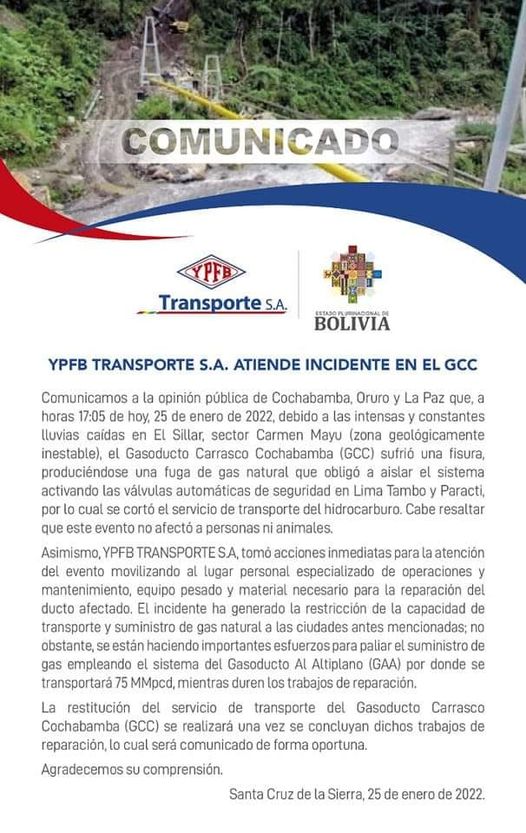 COMUNICADO

YPFB
Transporte S.A.

ESTADO PLURINACIONAL DE
BOLIVIA

YPFB TRANSPORTE S.A. ATIENDE INCIDENTE EN EL GCC

Comunicamos a la opinión pública de Cochabamba, Oruro y La Paz que, a horas 17:05 de hoy, 25 de enero de 2022, debido a las intensas y constantes lluvias caídas en El Sillar, sector Carmen Mayu (zona geológicamente inestable), el Gasoducto Carrasco Cochabamba (GCC) sufrió una fisura, produciéndose una fuga de gas natural que obligó a aislar el sistema activando las válvulas automáticas de seguridad en Lima Tambo y Paracti, por lo cual se cortó el servicio de transporte del hidrocarburo. Cabe resaltar que este evento no afectó a personas ni animales.

Asimismo, YPFB TRANSPORTE S.A, tomó acciones inmediatas para la atención del evento movilizando al lugar personal especializado de operaciones y mantenimiento, equipo pesado y material necesario para la reparación del ducto afectado. El incidente ha generado la restricción de la capacidad de transporte y suministro de gas natural a las ciudades antes mencionadas; no obstante, se están haciendo importantes esfuerzos para paliar el suministro de gas empleando el sistema del Gasoducto Al Altiplano (GAA) por donde se transportará 75 MMpcd, mientras duren los trabajos de reparación.

La restitución del servicio de transporte del Gasoducto Carrasco Cochabamba (GCC) se realizará una vez se concluyan dichos trabajos de reparación, lo cual será comunicado de forma oportuna.

Agradecemos su comprensión.

Santa Cruz de la Sierra, 25 de enero de 2022.